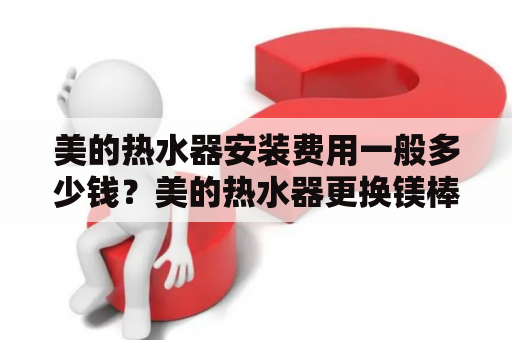 美的热水器安装费用一般多少钱？美的热水器更换镁棒